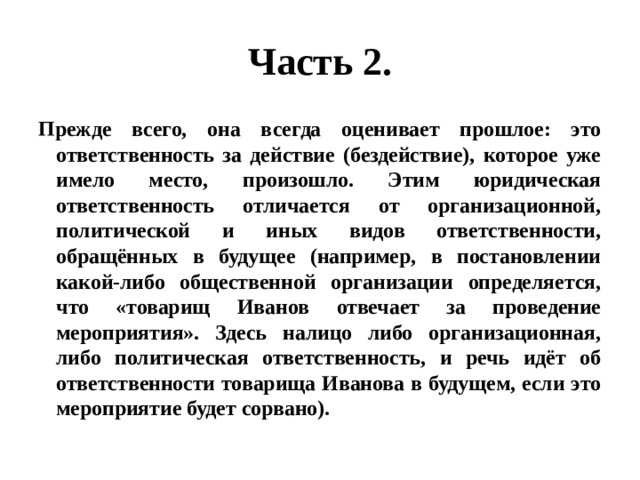 Часть 2.

Прежде всего, она всегда оценивает прошлое: это ответственность за действие (бездействие), которое уже имело место, произошло. Этим юридическая ответственность отличается от организационной, политической и иных видов ответственности, обращённых в будущее (например, в постановлении какой-либо общественной организации определяется, что «товарищ Иванов отвечает за проведение мероприятия». Здесь налицо либо организационная, либо политическая ответственность, и речь идёт об ответственности товарища Иванова в будущем, если это мероприятие будет сорвано).